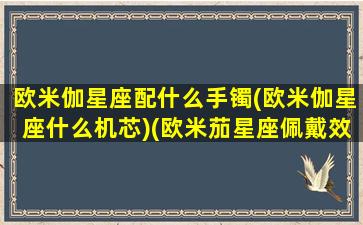 欧米伽星座配什么手镯(欧米伽星座什么机芯)(欧米茄星座佩戴效